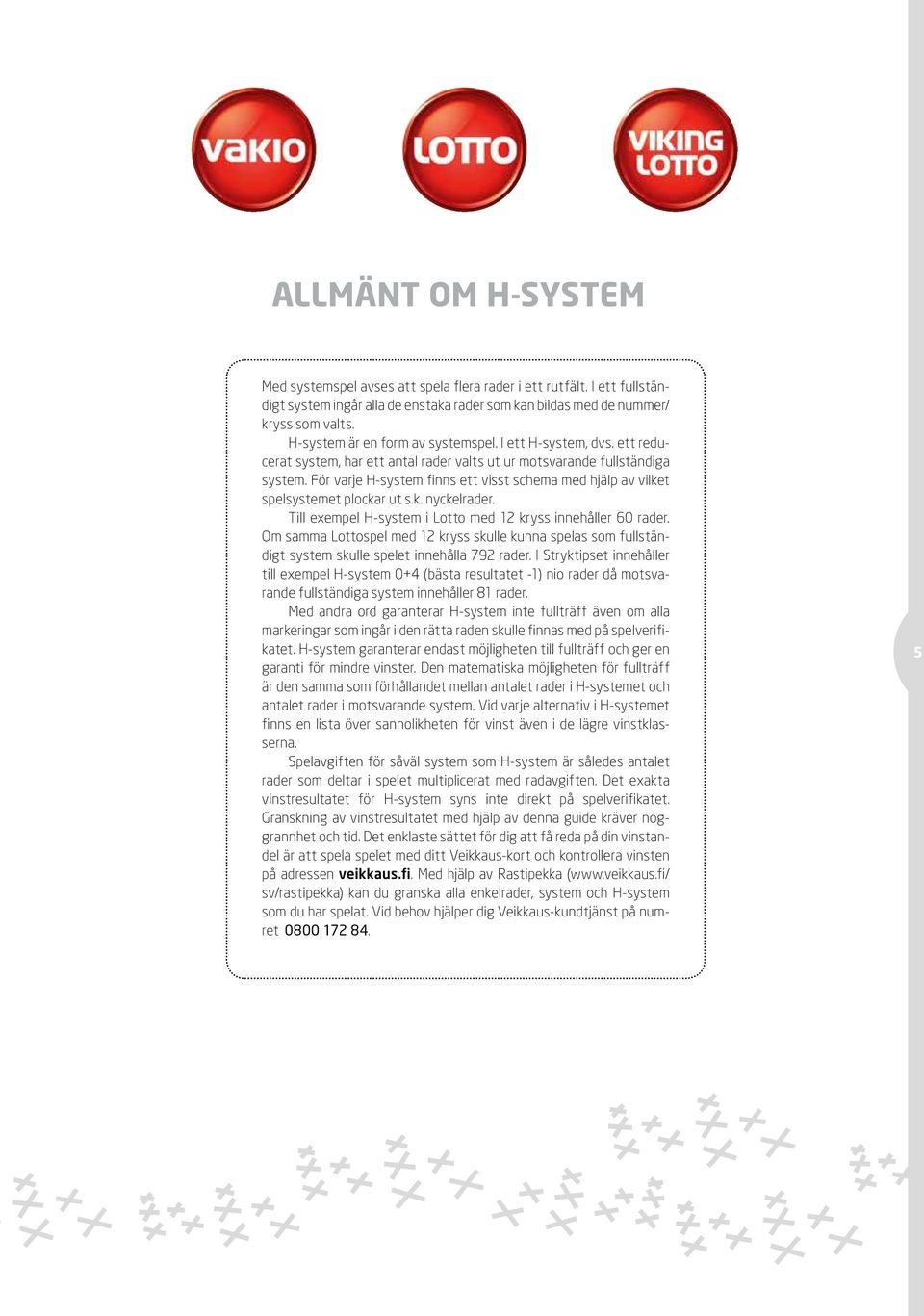 VAKIO

LOTTO

VIKING LOTTO

ALLMÄNT OM H-SYSTEM

Med systemspel avses att spela flera rader i ett rutfält. I ett fullständigt system ingår alla de enstaka rader som kan bildas med de nummer/kryss som valts.

H-system är en form av systemspel. I ett H-system, dvs. ett reducerat system, har ett antal rader valts ut ur motsvarande fullständiga system. För varje H-system finns ett visst schema med hjälp av vilket spelsystemet plockar ut s.k. nyckelrader.

Till exempel H-system i Lotto med 12 kryss innehåller 60 rader. Om samma Lottospel med 12 kryss skulle kunna spelas som fullständigt system skulle spelet innehålla 792 rader. I Stryktipset innehåller till exempel H-system 0+4 (bästa resultatet -1) nio rader då motsvarande fullständiga system innehåller 81 rader.

Med andra ord garanterar H-system inte fullträff även om alla markeringar som ingår i den rätta raden skulle finnas med på spelverifikatet. H-system garanterar endast möjligheten till fullträff och ger en garanti för mindre vinster. Den matematiska möjligheten för fullträff är den samma som förhållandet mellan antalet rader i H-systemet och antalet rader i motsvarande system. Vid varje alternativ i H-systemet finns en lista över sannolikheten för vinst även i de lägre vinstklasserna.

Spelavgiften för såväl system som H-system är således antalet rader som deltar i spelet multiplicerat med radavgiften. Det exakta vinstresultatet för H-system syns inte direkt på spelverifikatet. Granskning av vinstresultatet med hjälp av denna guide kräver noggrannhet och tid. Det enklaste sättet för dig att få reda på din vinstandel är att spela spelet med ditt Veikkaus-kort och kontrollera vinsten på adressen veikkaus.fi. Med hjälp av Rastipekka (www.veikkaus.fi/sv/rastipekka) kan du granska alla enkelrader, system och H-system som du har spelat. Vid behov hjälper dig Veikkaus-kundtjänst på numret 0800 172 84.

5